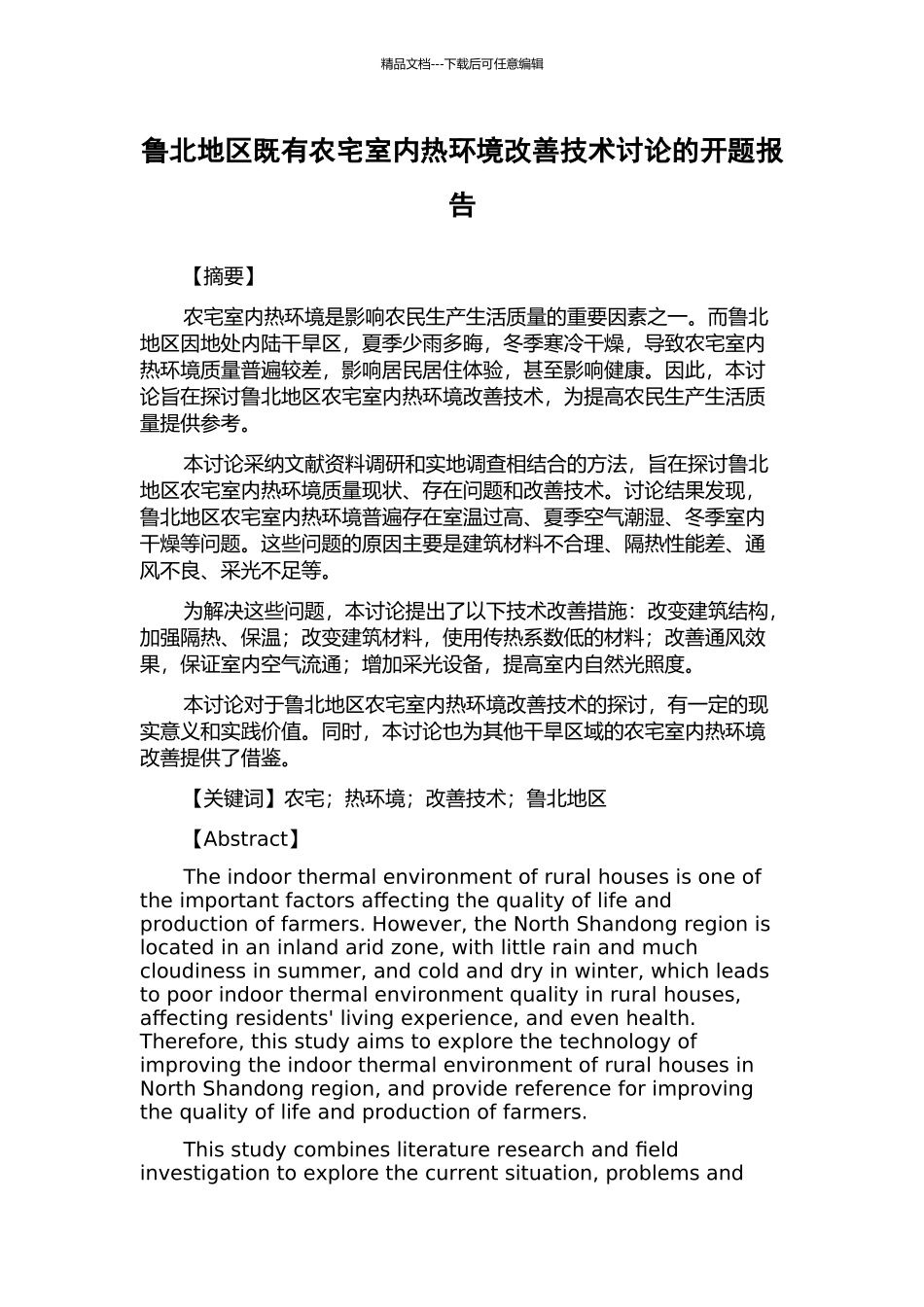 精品文档---下载后可任意编辑

鲁北地区既有农宅室内热环境改善技术讨论的开题报告

【摘要】

农宅室内热环境是影响农民生产生活质量的重要因素之一。而鲁北地区因地处内陆干旱区，夏季少雨多晦，冬季寒冷干燥，导致农宅室内热环境质量普遍较差，影响居民居住体验，甚至影响健康。因此，本讨论旨在探讨鲁北地区农宅室内热环境改善技术，为提高农民生产生活质量提供参考。

本讨论采纳文献资料调研和实地调查相结合的方法，旨在探讨鲁北地区农宅室内热环境质量现状、存在问题和改善技术。讨论结果发现，鲁北地区农宅室内热环境普遍存在室温过高、夏季空气潮湿、冬季室内干燥等问题。这些问题的原因主要是建筑材料不合理、隔热性能差、通风不良、采光不足等。

为解决这些问题，本讨论提出了以下技术改善措施：改变建筑结构，加强隔热、保温；改变建筑材料，使用传热系数低的材料；改善通风效果，保证室内空气流通；增加采光设备，提高室内自然光照度。

本讨论对于鲁北地区农宅室内热环境改善技术的探讨，有一定的现实意义和实践价值。同时，本讨论也为其他干旱区域的农宅室内热环境改善提供了借鉴。

【关键词】农宅；热环境；改善技术；鲁北地区

【Abstract】

The indoor thermal environment of rural houses is one of the important factors affecting the quality of life and production of farmers. However, the North Shandong region is located in an inland arid zone, with little rain and much cloudiness in summer, and cold and dry in winter, which leads to poor indoor thermal environment quality in rural houses, affecting residents' living experience, and even health. Therefore, this study aims to explore the technology of improving the indoor thermal environment of rural houses in North Shandong region, and provide reference for improving the quality of life and production of farmers.

This study combines literature research and field investigation to explore the current situation, problems and